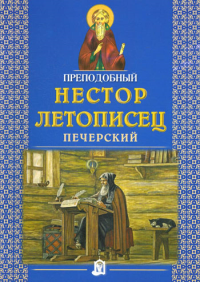 ПРЕПОДОБНЫЙ
НЕСТОР
ЛЕТОПИСЕЦ
ПЕЧЕРСКИЙ